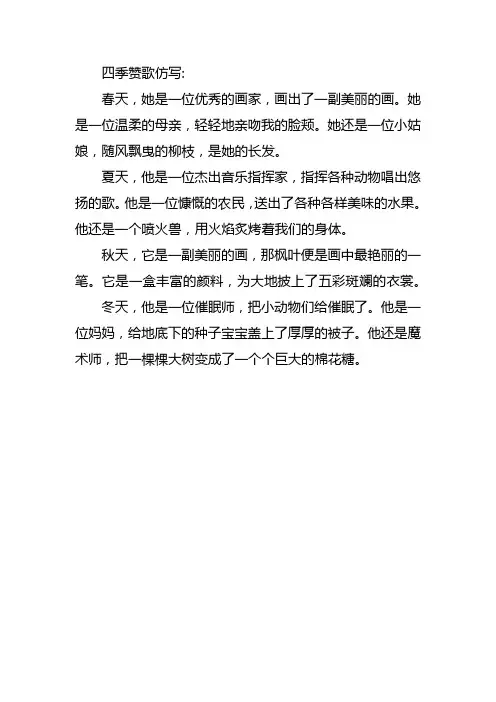 四季赞歌仿写:

春天，她是一位优秀的画家，画出了一副美丽的画。她是一位温柔的母亲，轻轻地亲吻我的脸颊。她还是一位小姑娘，随风飘曳的柳枝，是她的长发。

夏天，他是一位杰出音乐指挥家，指挥各种动物唱出悠扬的歌。他是一位慷慨的农民，送出了各种各样美味的水果。他还是一个喷火兽，用火焰炙烤着我们的身体。

秋天，它是一副美丽的画，那枫叶便是画中最艳丽的一笔。它是一盒丰富的颜料，为大地披上了五彩斑斓的衣裳。

冬天，他是一位催眠师，把小动物们给催眠了。他是一位妈妈，给地底下的种子宝宝盖上了厚厚的被子。他还是魔术师，把一棵棵大树变成了一个个巨大的棉花糖。